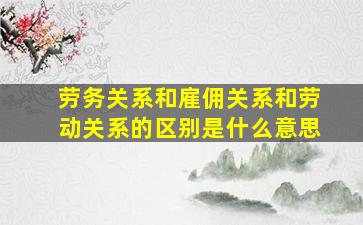 劳务关系和雇佣关系和劳动关系的区别是什么意思